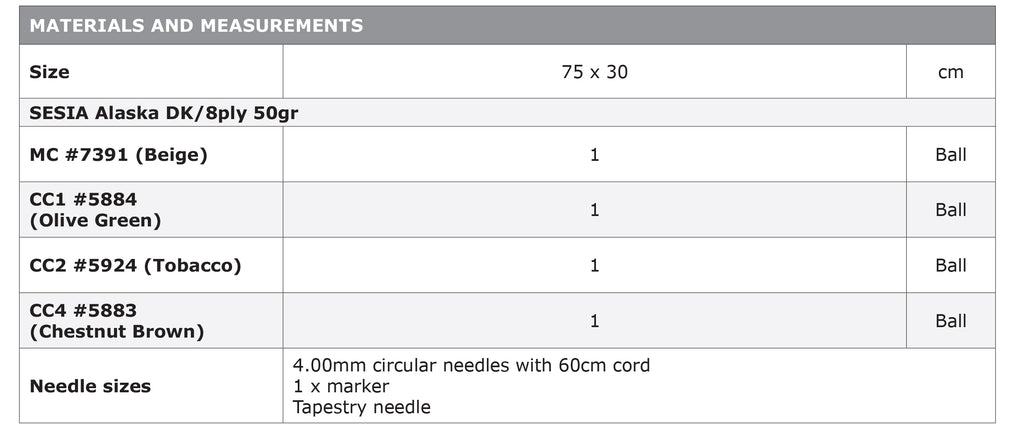 | MATERIALS AND MEASUREMENTS | | |
|---|---|---|
| Size | 75 x 30 | cm |
| SESIA Alaska DK/8ply 50gr | | |
| MC #7391 (Beige) | 1 | Ball |
| CC1 #5884 (Olive Green) | 1 | Ball |
| CC2 #5924 (Tobacco) | 1 | Ball |
| CC4 #5883 (Chestnut Brown) | 1 | Ball |
| Needle sizes | 4.00mm circular needles with 60cm cord 1 x marker Tapestry needle | |